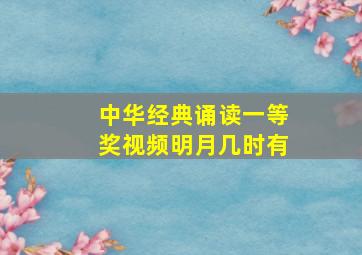 中华经典诵读一等奖视频明月几时有